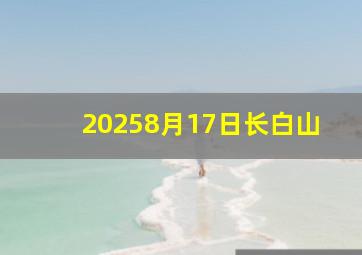 20258月17日长白山